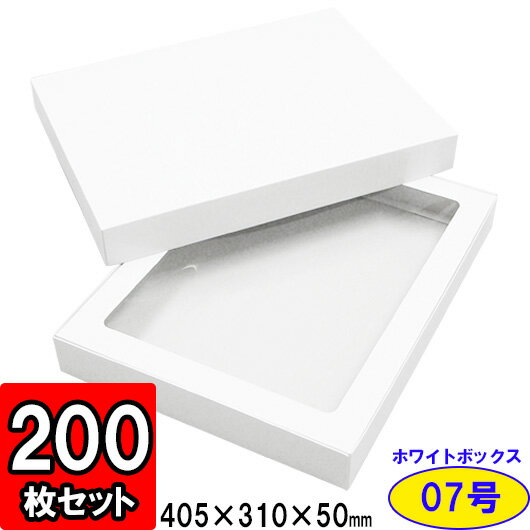 200
枚セット
405×310×50mm
ホワイトボックス
07号